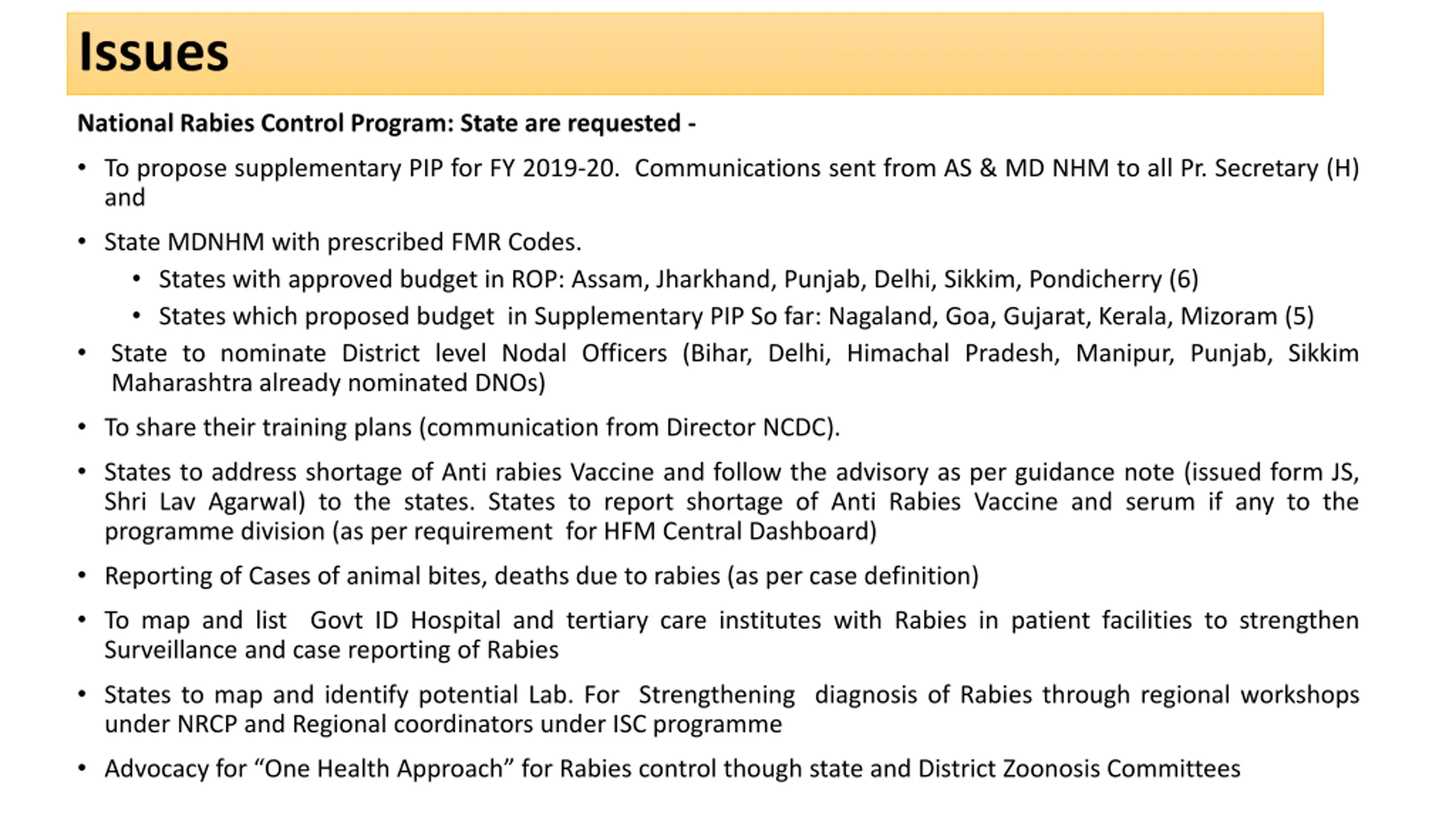 Issues

National Rabies Control Program: State are requested -

• To propose supplementary PIP for FY 2019-20. Communications sent from AS & MD NHM to all Pr. Secretary (H) and

• State MDNHM with prescribed FMR Codes.
  • States with approved budget in ROP: Assam, Jharkhand, Punjab, Delhi, Sikkim, Pondicherry (6)
  • States which proposed budget in Supplementary PIP So far: Nagaland, Goa, Gujarat, Kerala, Mizoram (5)

• State to nominate District level Nodal Officers (Bihar, Delhi, Himachal Pradesh, Manipur, Punjab, Sikkim Maharashtra already nominated DNOs)

• To share their training plans (communication from Director NCDC).

• States to address shortage of Anti rabies Vaccine and follow the advisory as per guidance note (issued form JS, Shri Lav Agarwal) to the states. States to report shortage of Anti Rabies Vaccine and serum if any to the programme division (as per requirement for HFM Central Dashboard)

• Reporting of Cases of animal bites, deaths due to rabies (as per case definition)

• To map and list Govt ID Hospital and tertiary care institutes with Rabies in patient facilities to strengthen Surveillance and case reporting of Rabies

• States to map and identify potential Lab. For Strengthening diagnosis of Rabies through regional workshops under NRCP and Regional coordinators under ISC programme

• Advocacy for “One Health Approach” for Rabies control though state and District Zoonosis Committees